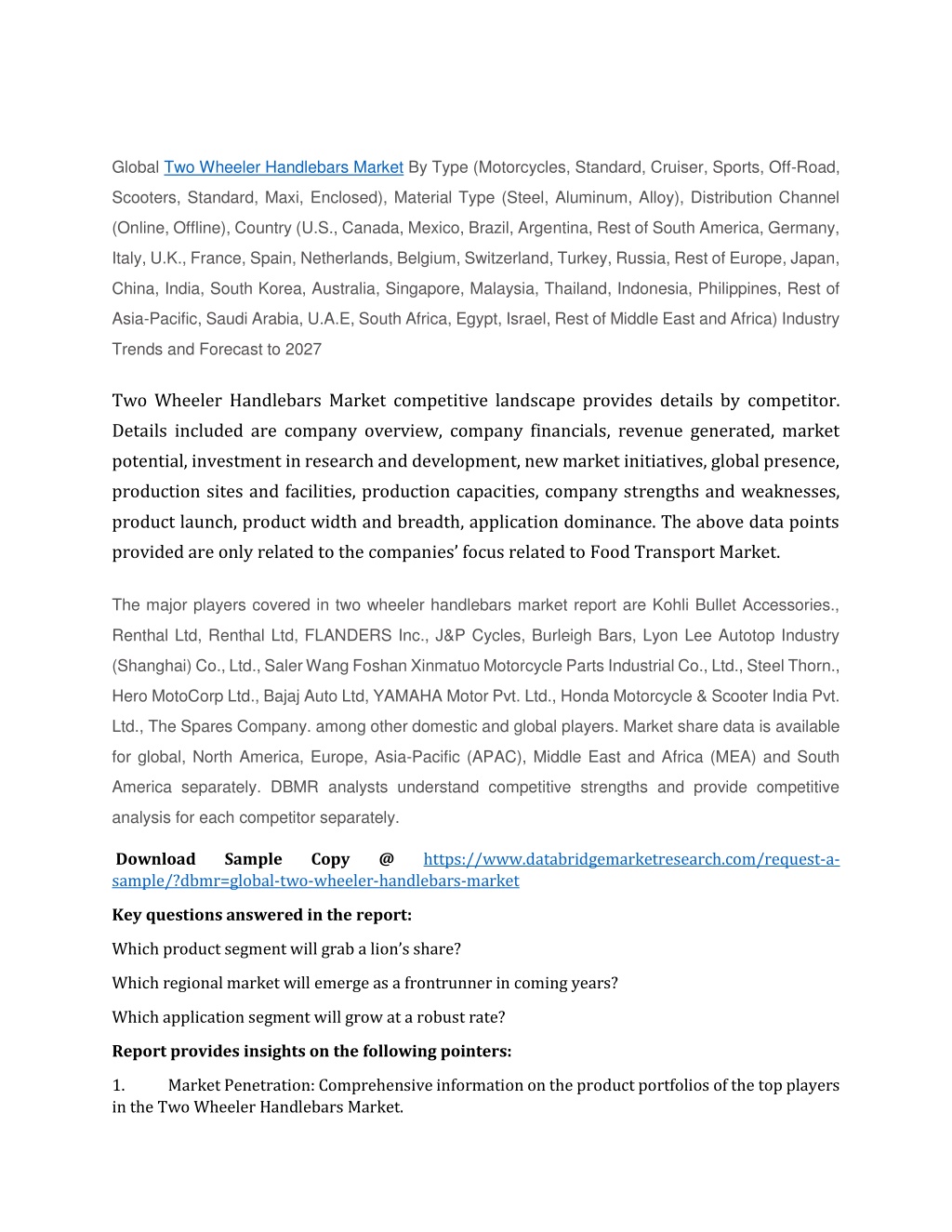 Global Two Wheeler Handlebars Market By Type (Motorcycles, Standard, Cruiser, Sports, Off-Road, Scooters, Standard, Maxi, Enclosed), Material Type (Steel, Aluminum, Alloy), Distribution Channel (Online, Offline), Country (U.S., Canada, Mexico, Brazil, Argentina, Rest of South America, Germany, Italy, U.K., France, Spain, Netherlands, Belgium, Switzerland, Turkey, Russia, Rest of Europe, Japan, China, India, South Korea, Australia, Singapore, Malaysia, Thailand, Indonesia, Philippines, Rest of Asia-Pacific, Saudi Arabia, U.A.E, South Africa, Egypt, Israel, Rest of Middle East and Africa) Industry Trends and Forecast to 2027

Two Wheeler Handlebars Market competitive landscape provides details by competitor. Details included are company overview, company financials, revenue generated, market potential, investment in research and development, new market initiatives, global presence, production sites and facilities, production capacities, company strengths and weaknesses, product launch, product width and breadth, application dominance. The above data points provided are only related to the companies' focus related to Food Transport Market.

The major players covered in two wheeler handlebars market report are Kohli Bullet Accessories., Renthal Ltd, Renthal Ltd, FLANDERS Inc., J&P Cycles, Burleigh Bars, Lyon Lee Autotop Industry (Shanghai) Co., Ltd., Saler Wang Foshan Xinmatuo Motorcycle Parts Industrial Co., Ltd., Steel Thorn., Hero MotoCorp Ltd., Bajaj Auto Ltd, YAMAHA Motor Pvt. Ltd., Honda Motorcycle & Scooter India Pvt. Ltd., The Spares Company. among other domestic and global players. Market share data is available for global, North America, Europe, Asia-Pacific (APAC), Middle East and Africa (MEA) and South America separately. DBMR analysts understand competitive strengths and provide competitive analysis for each competitor separately.

Download Sample Copy @ https://www.databridgemarketresearch.com/request-a-sample/?dbmr=global-two-wheeler-handlebars-market

Key questions answered in the report:

Which product segment will grab a lion's share?

Which regional market will emerge as a frontrunner in coming years?

Which application segment will grow at a robust rate?

Report provides insights on the following pointers:

1. Market Penetration: Comprehensive information on the product portfolios of the top players in the Two Wheeler Handlebars Market.